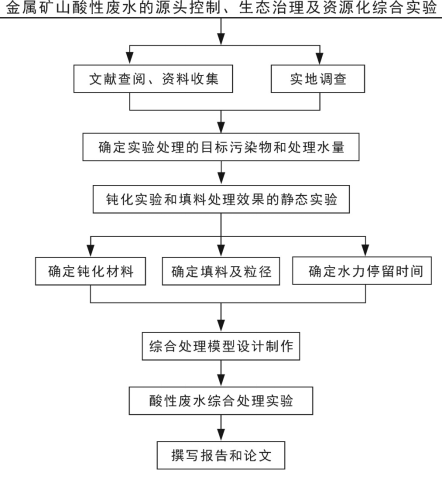 金属矿山酸性废水的源头控制、生态治理及资源化综合实验

文献查阅、资料收集

实地调查

确定实验处理的目标污染物和处理水量

钝化实验和填料处理效果的静态实验

确定钝化材料

确定填料及粒径

确定水力停留时间

综合处理模型设计制作

酸性废水综合处理实验

撰写报告和论文